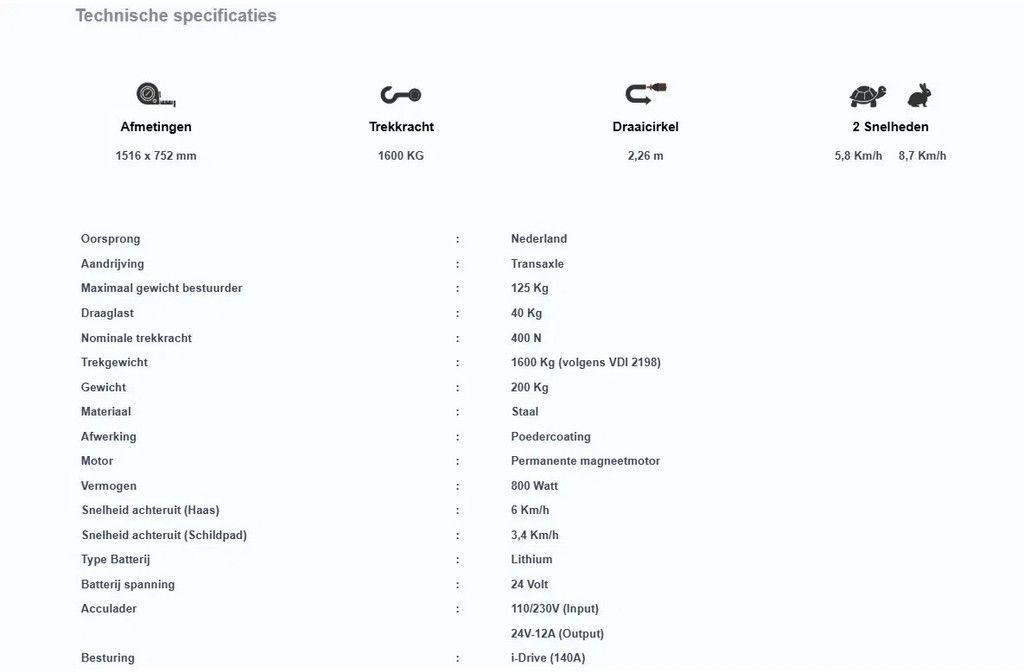 Technische specificaties

Afmetingen
1516 x 752 mm

Trekkracht
1600 KG

Draaicirkel
2,26 m

2 Snelheden
5,8 Km/h 8,7 Km/h

| | | |
|---|---|---|
| Oorsprong | : | Nederland |
| Aandrijving | : | Transaxle |
| Maximaal gewicht bestuurder | : | 125 Kg |
| Draaglast | : | 40 Kg |
| Nominale trekkracht | : | 400 N |
| Trekgewicht | : | 1600 Kg (volgens VDI 2198) |
| Gewicht | : | 200 Kg |
| Materiaal | : | Staal |
| Afwerking | : | Poedercoating |
| Motor | : | Permanente magneetmotor |
| Vermogen | : | 800 Watt |
| Snelheid achteruit (Haas) | : | 6 Km/h |
| Snelheid achteruit (Schildpad) | : | 3,4 Km/h |
| Type Batterij | : | Lithium |
| Batterij spanning | : | 24 Volt |
| Acculader | : | 110/230V (Input) |
| | | 24V-12A (Output) |
| Besturing | : | i-Drive (140A) |